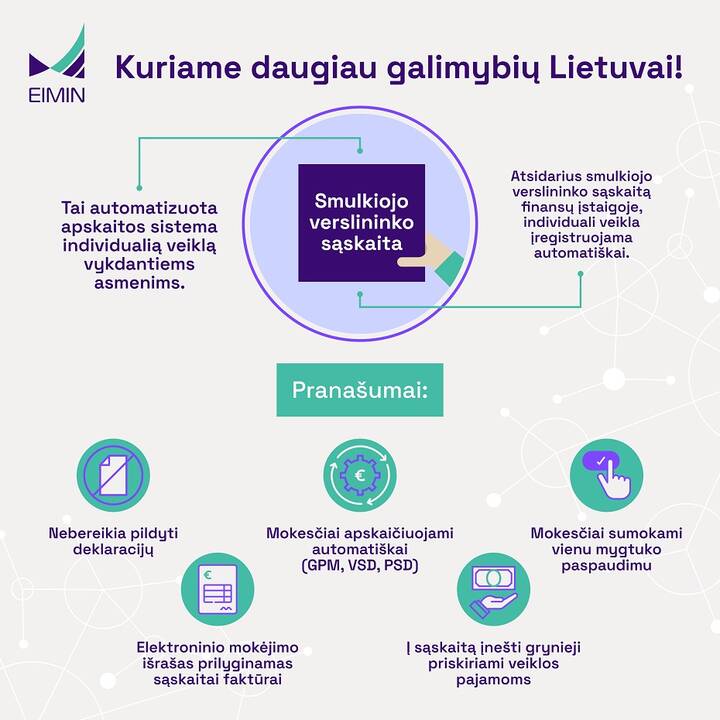 EIMIN

Kuriame daugiau galimybių Lietuvai!

Tai automatizuota apskaitos sistema individualią veiklą vykdantiems asmenims.

Smulkiojo verslininko sąskaita

Atsidarius smulkiojo verslininko sąskaitą finansų įstaigoje, individuali veikla įregistruojama automatiškai.

Pranašumai:

Nebereikia pildyti deklaracijų

Mokesčiai apskaičiuojami automatiškai (GPM, VSD, PSD)

Mokesčiai sumokami vienu mygtuko paspaudimu

Elektroninio mokėjimo išrašas prilyginamas sąskaitai faktūrai

Į sąskaitą įnešti grynieji priskiriami veiklos pajamoms